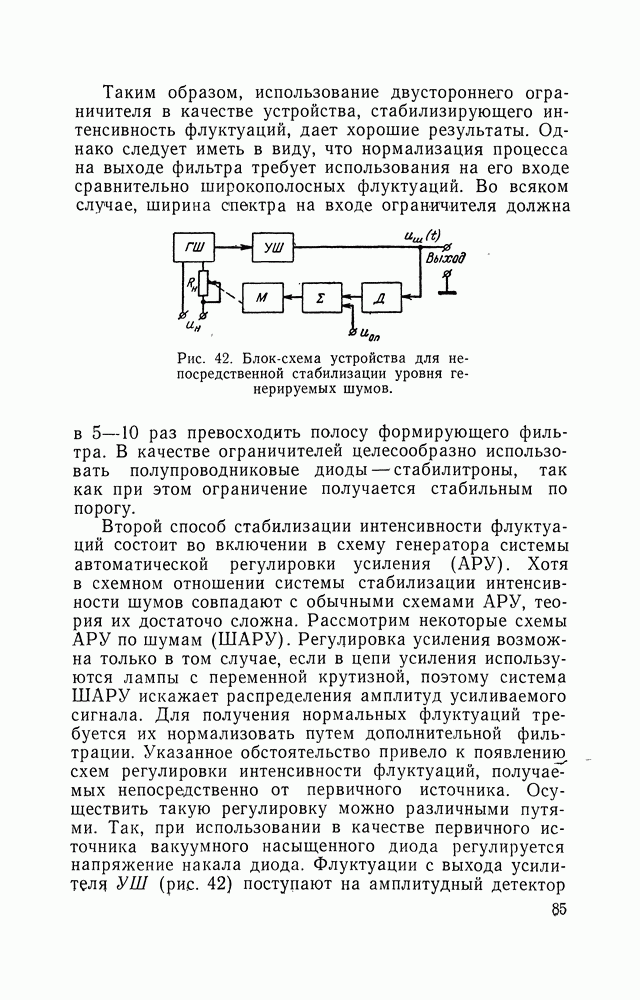 Таким образом, использование двустороннего ограничителя в качестве устройства, стабилизирующего интенсивность флуктуаций, дает хорошие результаты. Однако следует иметь в виду, что нормализация процесса на выходе фильтра требует использования на его входе сравнительно широкополосных флуктуаций. Во всяком случае, ширина спектра на входе ограничителя должна

ГШ
УШ
$u_ш(t)$
Выход
$R_н$
М
Σ
Д
$u_н$
$u_{оп}$

Рис. 42. Блок-схема устройства для непосредственной стабилизации уровня генерируемых шумов.

в 5—10 раз превосходить полосу формирующего фильтра. В качестве ограничителей целесообразно использовать полупроводниковые диоды — стабилитроны, так как при этом ограничение получается стабильным по порогу.

Второй способ стабилизации интенсивности флуктуаций состоит во включении в схему генератора системы автоматической регулировки усиления (АРУ). Хотя в схемном отношении системы стабилизации интенсивности шумов совпадают с обычными схемами АРУ, теория их достаточо сложна. Рассмотрим некоторые схемы АРУ по шумам (ШАРУ). Регулировка усиления возможна только в том случае, если в цепи усиления используются лампы с переменной крутизной, поэтому система ШАРУ искажает распределения амплитуд усиливаемого сигнала. Для получения нормальных флуктуаций требуется их нормализовать путем дополнительной фильтрации. Указанное обстоятельство привело к появлению схем регулировки интенсивности флуктуаций, получаемых непосредственно от первичного источника. Осуществить такую регулировку можно различными путями. Так, при использовании в качестве первичного источника вакуумного насыщенного диода регулируется напряжение накала диода. Флуктуации с выхода усилителя УШ (рис. 42) поступают на амплитудный детектор

85